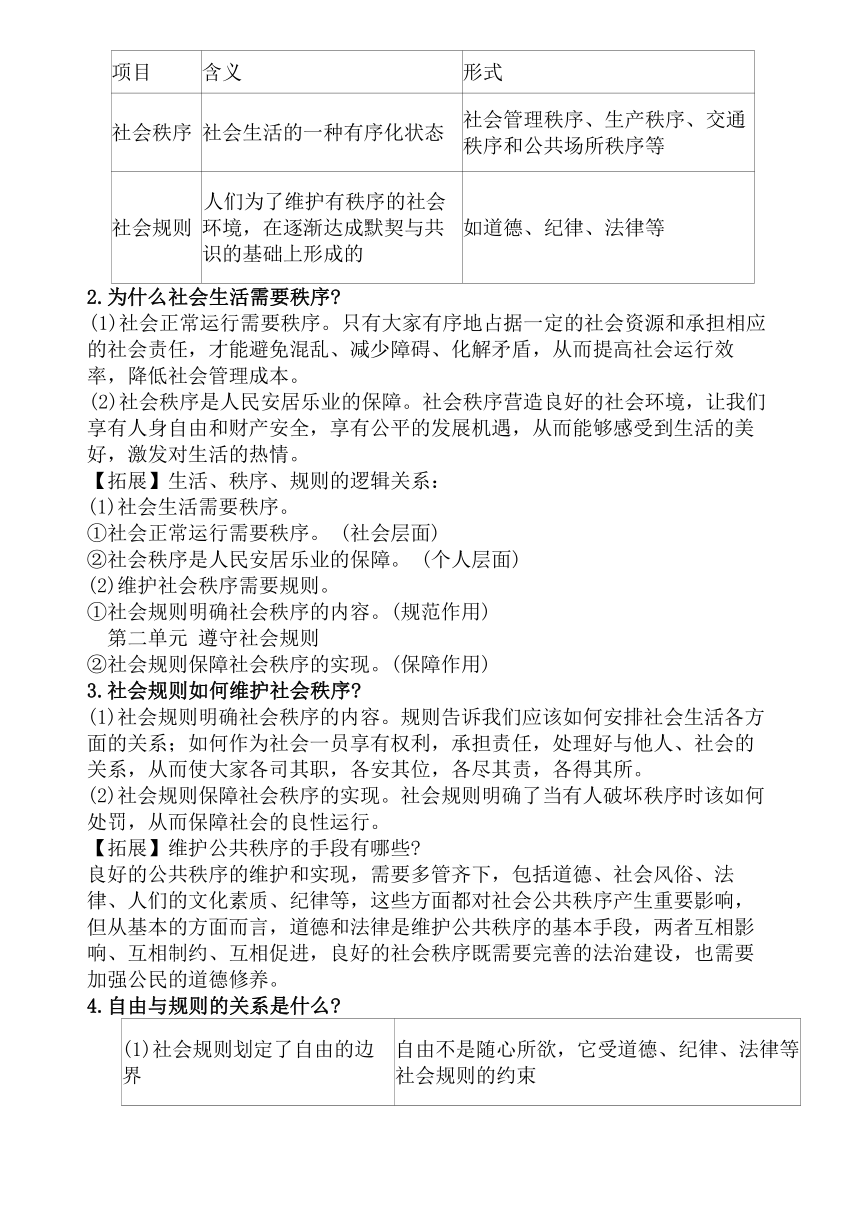 | 项目 | 含义 | 形式 |
|---|---|---|
| 社会秩序 | 社会生活的一种有序化状态 | 社会管理秩序、生产秩序、交通秩序和公共场所秩序等 |
| 社会规则 | 人们为了维护有秩序的社会环境，在逐渐达成默契与共识的基础上形成的 | 如道德、纪律、法律等 |

2.为什么社会生活需要秩序?
(1)社会正常运行需要秩序。只有大家有序地占据一定的社会资源和承担相应的社会责任，才能避免混乱、减少障碍、化解矛盾，从而提高社会运行效率，降低社会管理成本。
(2)社会秩序是人民安居乐业的保障。社会秩序营造良好的社会环境，让我们享有人身自由和财产安全，享有公平的发展机遇，从而能够感受到生活的美好，激发对生活的热情。
【拓展】生活、秩序、规则的逻辑关系：
(1)社会生活需要秩序。
①社会正常运行需要秩序。（社会层面）
②社会秩序是人民安居乐业的保障。（个人层面）
(2)维护社会秩序需要规则。
①社会规则明确社会秩序的内容。(规范作用)
第二单元 遵守社会规则
②社会规则保障社会秩序的实现。(保障作用)
3.社会规则如何维护社会秩序?
(1)社会规则明确社会秩序的内容。规则告诉我们应该如何安排社会生活各方面的关系；如何作为社会一员享有权利，承担责任，处理好与他人、社会的关系，从而使大家各司其职，各安其位，各尽其责，各得其所。
(2)社会规则保障社会秩序的实现。社会规则明确了当有人破坏秩序时该如何处罚，从而保障社会的良性运行。
【拓展】维护公共秩序的手段有哪些?
良好的公共秩序的维护和实现，需要多管齐下，包括道德、社会风俗、法律、人们的文化素质、纪律等，这些方面都对社会公共秩序产生重要影响，但从基本的方面而言，道德和法律是维护公共秩序的基本手段，两者互相影响、互相制约、互相促进，良好的社会秩序既需要完善的法治建设，也需要加强公民的道德修养。
4.自由与规则的关系是什么?

| (1)社会规则划定了自由的边界 | 自由不是随心所欲，它受道德、纪律、法律等社会规则的约束 |
|---|---|